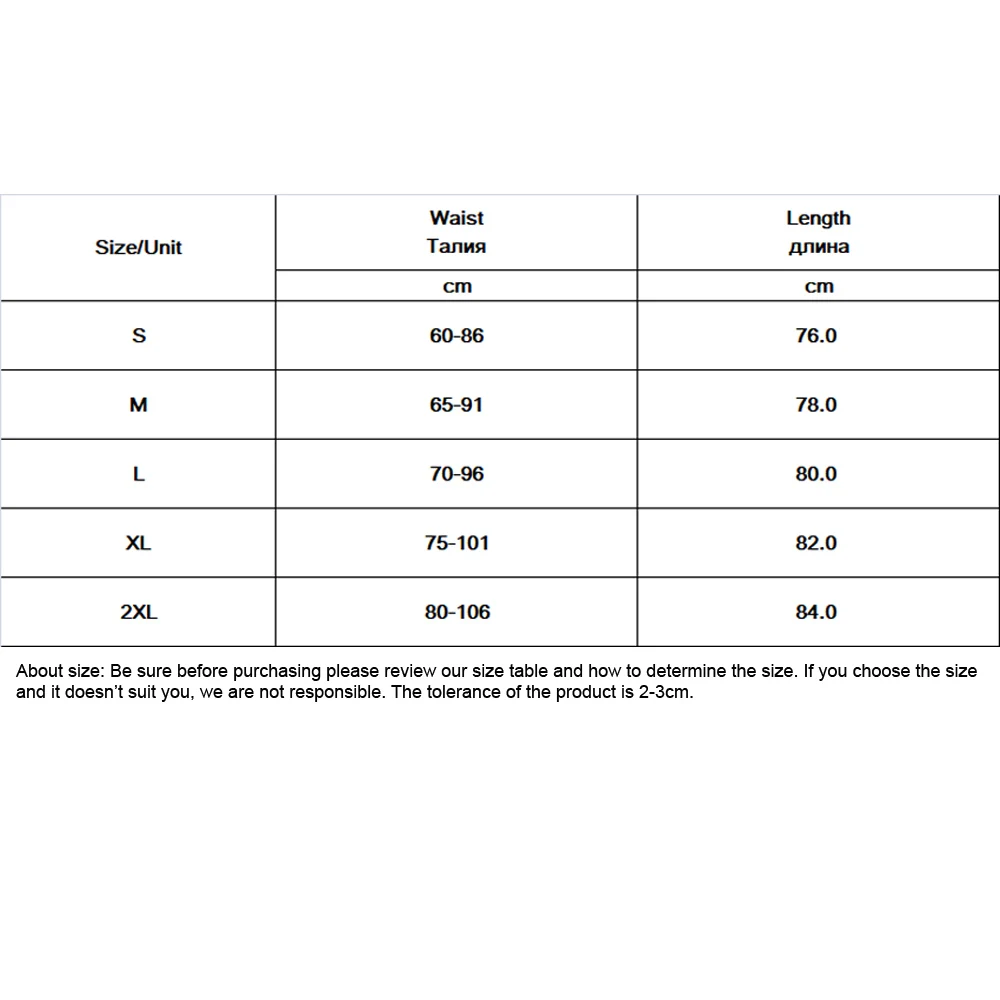 | Size/Unit | Waist Талия | Length длина |
|---|---|---|
| | cm | cm |
| S | 60-86 | 76.0 |
| M | 65-91 | 78.0 |
| L | 70-96 | 80.0 |
| XL | 75-101 | 82.0 |
| 2XL | 80-106 | 84.0 |

About size: Be sure before purchasing please review our size table and how to determine the size. If you choose the size and it doesn't suit you, we are not responsible. The tolerance of the product is 2-3cm.